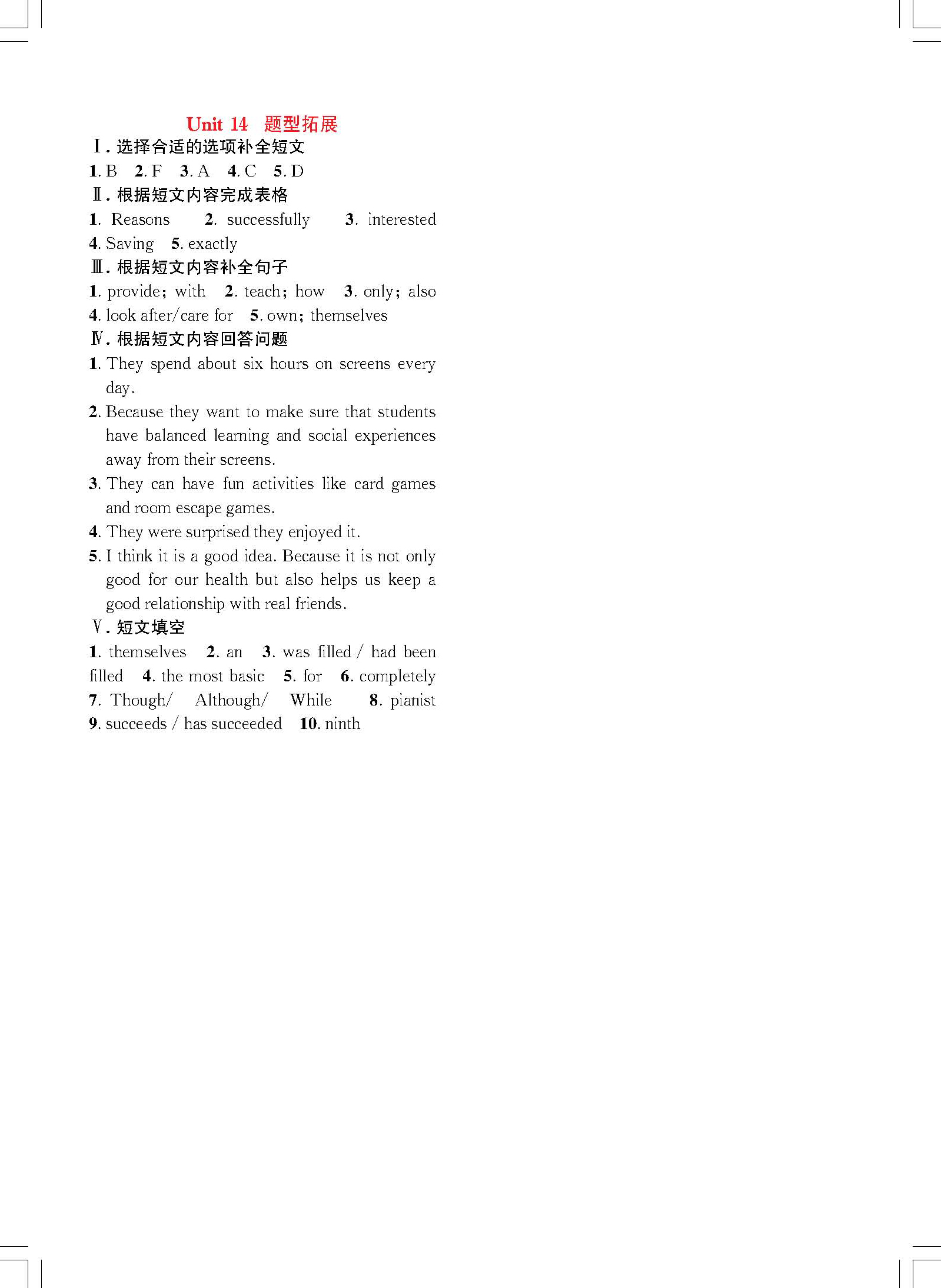 Unit 14 题型拓展

Ⅰ. 选择合适的选项补全短文

1. B 2. F 3. A 4. C 5. D

Ⅱ. 根据短文内容完成表格

1. Reasons 2. successfully 3. interested 4. Saving 5. exactly

Ⅲ. 根据短文内容补全句子

1. provide; with 2. teach; how 3. only; also 4. look after/care for 5. own; themselves

Ⅳ. 根据短文内容回答问题

1. They spend about six hours on screens every day.

2. Because they want to make sure that students have balanced learning and social experiences away from their screens.

3. They can have fun activities like card games and room escape games.

4. They were surprised they enjoyed it.

5. I think it is a good idea. Because it is not only good for our health but also helps us keep a good relationship with real friends.

Ⅴ. 短文填空

1. themselves 2. an 3. was filled / had been filled 4. the most basic 5. for 6. completely 7. Though/ Although/ While 8. pianist 9. succeeds / has succeeded 10. ninth